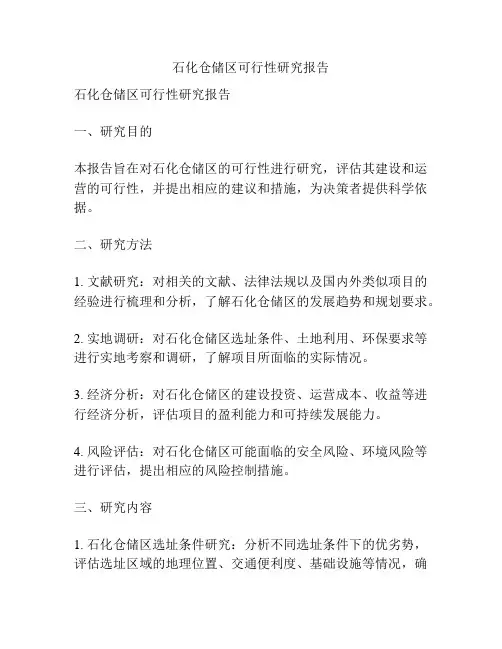 石化仓储区可行性研究报告

石化仓储区可行性研究报告

一、研究目的

本报告旨在对石化仓储区的可行性进行研究，评估其建设和运营的可行性，并提出相应的建议和措施，为决策者提供科学依据。

二、研究方法

1. 文献研究：对相关的文献、法律法规以及国内外类似项目的经验进行梳理和分析，了解石化仓储区的发展趋势和规划要求。

2. 实地调研：对石化仓储区选址条件、土地利用、环保要求等进行实地考察和调研，了解项目所面临的实际情况。

3. 经济分析：对石化仓储区的建设投资、运营成本、收益等进行经济分析，评估项目的盈利能力和可持续发展能力。

4. 风险评估：对石化仓储区可能面临的安全风险、环境风险等进行评估，提出相应的风险控制措施。

三、研究内容

1. 石化仓储区选址条件研究：分析不同选址条件下的优劣势，评估选址区域的地理位置、交通便利度、基础设施等情况，确